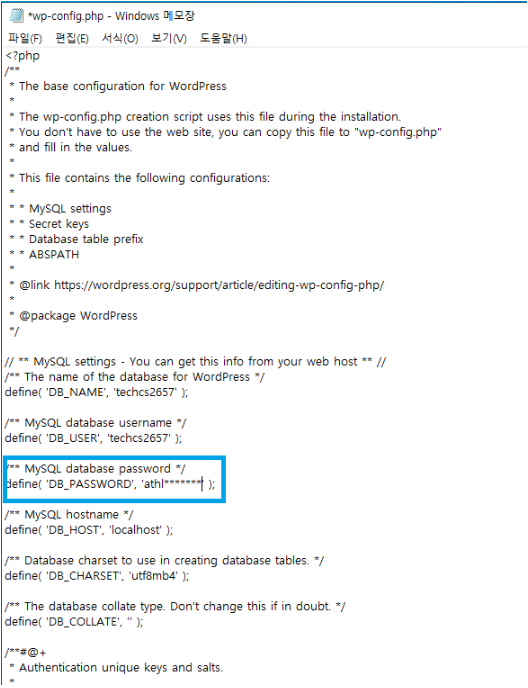 *wp-config.php - Windows 메모장

파일(F) 편집(E) 서식(O) 보기(V) 도움말(H)

<?php
/**
 * The base configuration for WordPress
 *
 * The wp-config.php creation script uses this file during the installation.
 * You don't have to use the web site, you can copy this file to "wp-config.php"
 * and fill in the values.
 *
 * This file contains the following configurations:
 *
 * * MySQL settings
 * * Secret keys
 * * Database table prefix
 * * ABSPATH
 *
 * @link https://wordpress.org/support/article/editing-wp-config-php/
 *
 * @package WordPress
 */

// ** MySQL settings - You can get this info from your web host ** //
/** The name of the database for WordPress */
define( 'DB_NAME', 'techcs2657' );

/** MySQL database username */
define( 'DB_USER', 'techcs2657' );

/** MySQL database password */
define( 'DB_PASSWORD', 'athl*******' );

/** MySQL hostname */
define( 'DB_HOST', 'localhost' );

/** Database charset to use in creating database tables. */
define( 'DB_CHARSET', 'utf8mb4' );

/** The database collate type. Don't change this if in doubt. */
define( 'DB_COLLATE', '' );

/**#@+
 * Authentication unique keys and salts.
 *